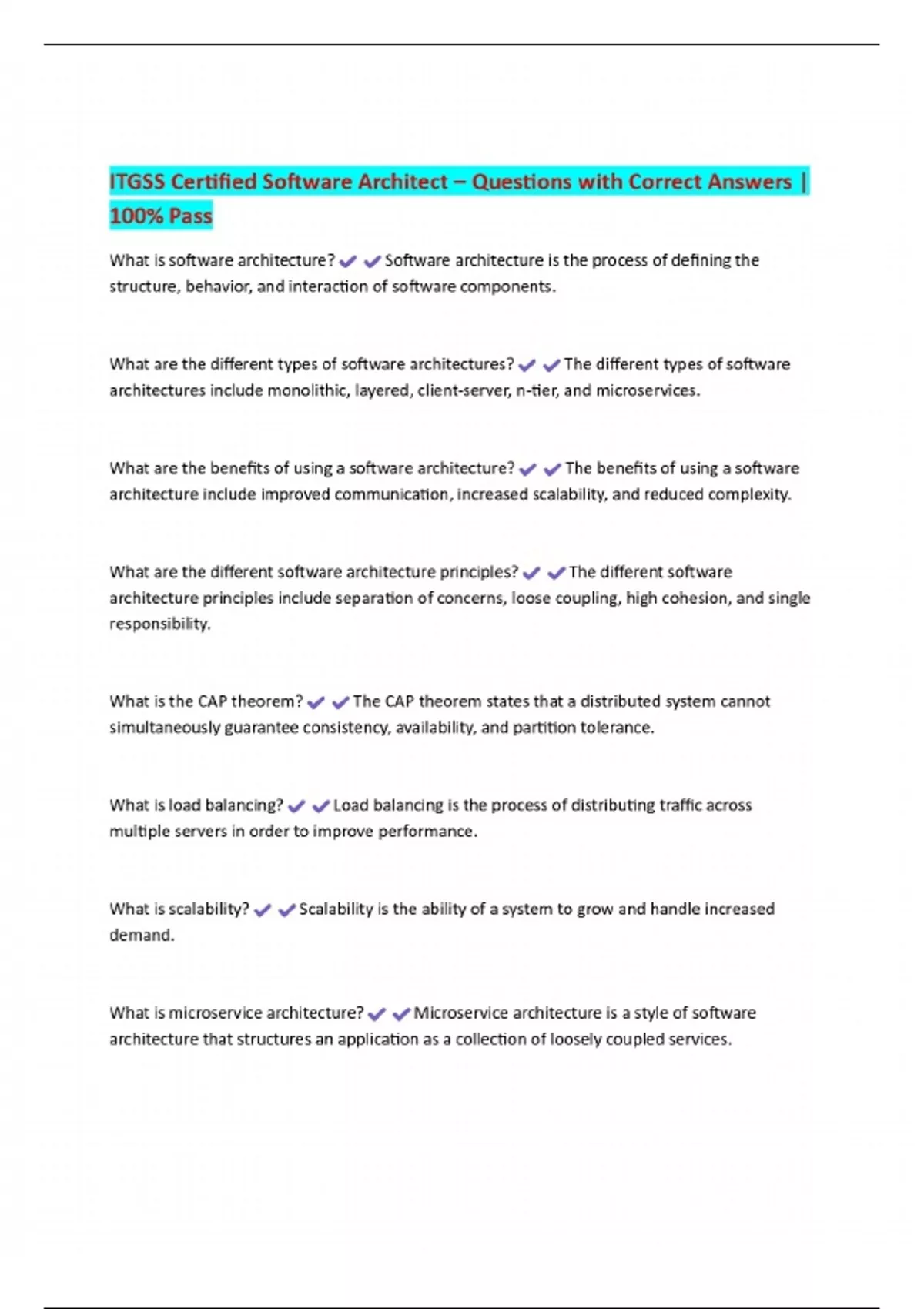 ITGSS Certified Software Architect – Questions with Correct Answers | 100% Pass

What is software architecture? ✔✔Software architecture is the process of defining the structure, behavior, and interaction of software components.

What are the different types of software architectures? ✔✔The different types of software architectures include monolithic, layered, client-server, n-tier, and microservices.

What are the benefits of using a software architecture? ✔✔The benefits of using a software architecture include improved communication, increased scalability, and reduced complexity.

What are the different software architecture principles? ✔✔The different software architecture principles include separation of concerns, loose coupling, high cohesion, and single responsibility.

What is the CAP theorem? ✔✔The CAP theorem states that a distributed system cannot simultaneously guarantee consistency, availability, and partition tolerance.

What is load balancing? ✔✔Load balancing is the process of distributing traffic across multiple servers in order to improve performance.

What is scalability? ✔✔Scalability is the ability of a system to grow and handle increased demand.

What is microservice architecture? ✔✔Microservice architecture is a style of software architecture that structures an application as a collection of loosely coupled services.